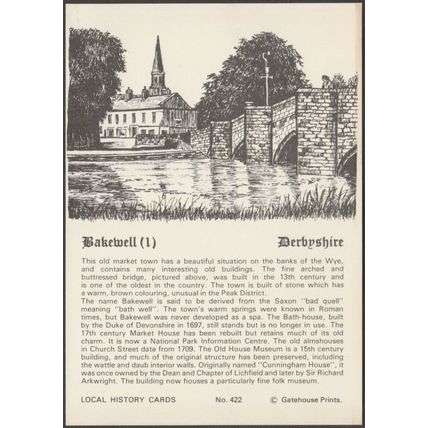 Bakewell (1) Derbyshire

This old market town has a beautiful situation on the banks of the Wye, and contains many interesting old buildings. The fine arched and buttressed bridge, pictured above, was built in the 13th century and is one of the oldest in the country. The town is built of stone which has a warm, brown colouring, unusual in the Peak District.
The name Bakewell is said to be derived from the Saxon "bad quell" meaning "bath well". The town's warm springs were known in Roman times, but Bakewell was never developed as a spa. The Bath-house, built by the Duke of Devonshire in 1697, still stands but is no longer in use. The 17th century Market House has been rebuilt but retains much of its old charm. It is now a National Park Information Centre. The old almshouses in Church Street date from 1709. The Old House Museum is a 15th century building, and much of the original structure has been preserved, including the wattle and daub interior walls. Originally named "Cunningham House", it was once owned by the Dean and Chapter of Lichfield and later by Sir Richard Arkwright. The building now houses a particularly fine folk museum.

LOCAL HISTORY CARDS No. 422 © Gatehouse Prints.